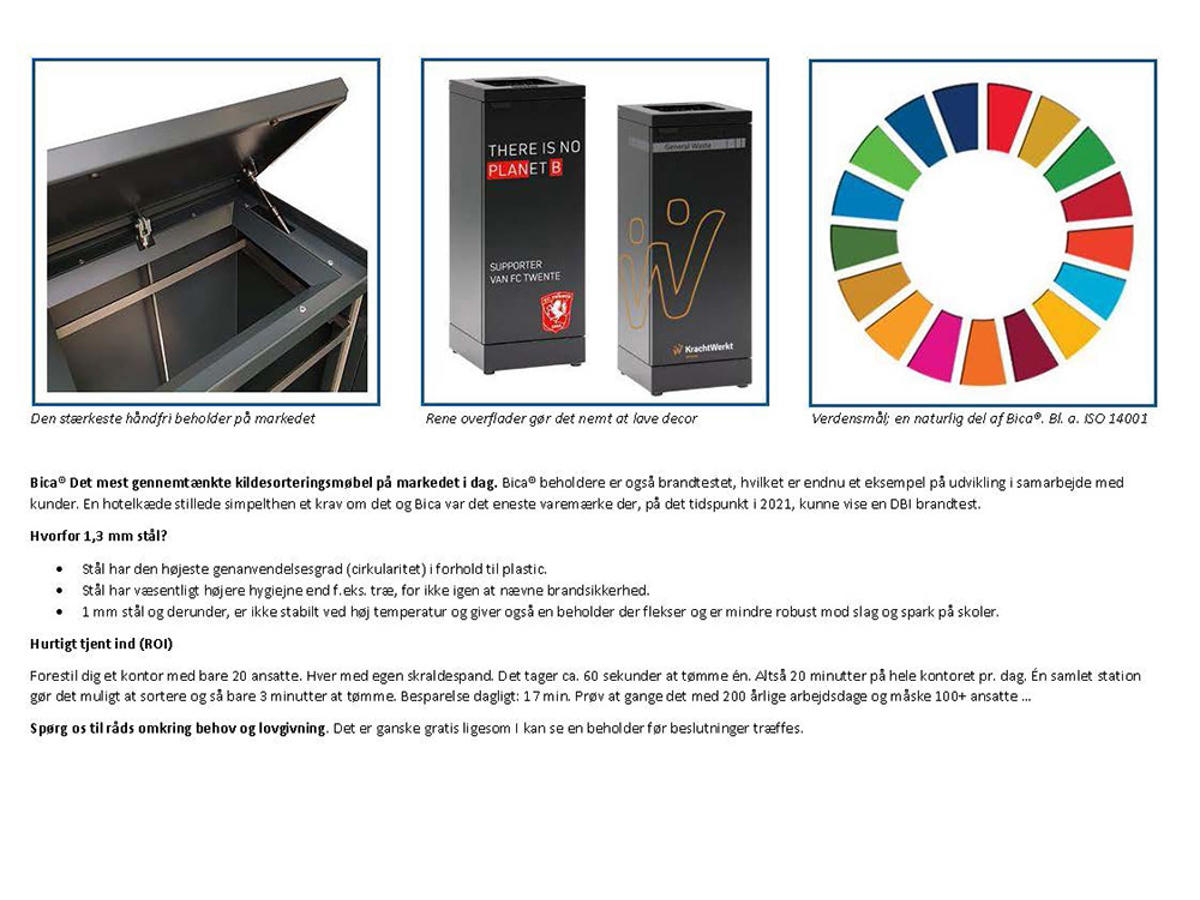 THERE IS NO PLANET B

SUPPORTER VAN FC TWENTE

General Waste

KrachtWerkt

Den stærkeste håndfri beholder på markedet

Rene overflader gør det nemt at lave decor

Verdensmål; en naturlig del af Bica®. Bl. a. ISO 14001

Bica® Det mest gennemtænkte kildesorteringsmøbel på markedet i dag. Bica® beholdere er også brandtestet, hvilket er endnu et eksempel på udvikling i samarbejde med kunder. En hotelkæde stillede simpelthen et krav om det og Bica var det eneste varemærke der, på det tidspunkt i 2021, kunne vise en DBI brandtest.

Hvorfor 1,3 mm stål?

• Stål har den højeste genanvendelsesgrad (cirkularitet) i forhold til plastic.
• Stål har væsentligt højere hygiejne end f.eks. træ, for ikke igen at nævne brandsikkerhed.
• 1 mm stål og derunder, er ikke stabilt ved høj temperatur og giver også en beholder der flekser og er mindre robust mod slag og spark på skoler.

Hurtigt tjent ind (ROI)

Forestil dig et kontor med bare 20 ansatte. Hver med egen skraldespand. Det tager ca. 60 sekunder at tømme én. Altså 20 minutter på hele kontoret pr. dag. Én samlet station gør det muligt at sortere og så bare 3 minutter at tømme. Besparelse dagligt: 17 min. Prøv at gange det med 200 årlige arbejdsdage og måske 100+ ansatte ...

Spørg os til råds omkring behov og lovgivning. Det er ganske gratis ligesom I kan se en beholder før beslutninger træffes.